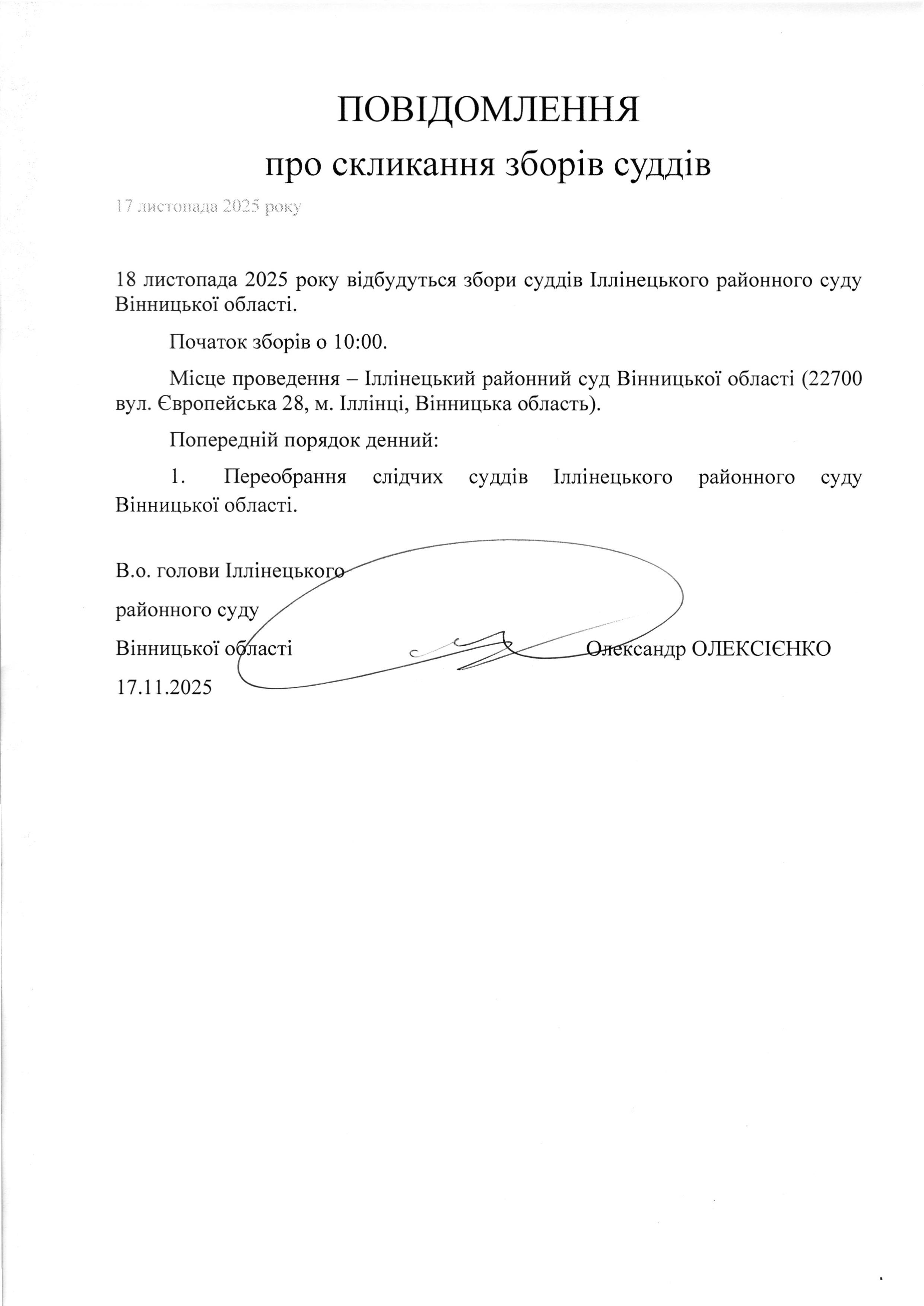 ПОВІДОМЛЕННЯ
про скликання зборів суддів

17 листопада 2025 року

18 листопада 2025 року відбудуться збори суддів Іллінецького районного суду Вінницької області.

Початок зборів о 10:00.

Місце проведення – Іллінецький районний суд Вінницької області (22700 вул. Європейська 28, м. Іллінці, Вінницька область).

Попередній порядок денний:

1. Переобрання слідчих суддів Іллінецького районного суду Вінницької області.

В.о. голови Іллінецького
районного суду
Вінницької області Олександр ОЛЕКСІЄНКО
17.11.2025